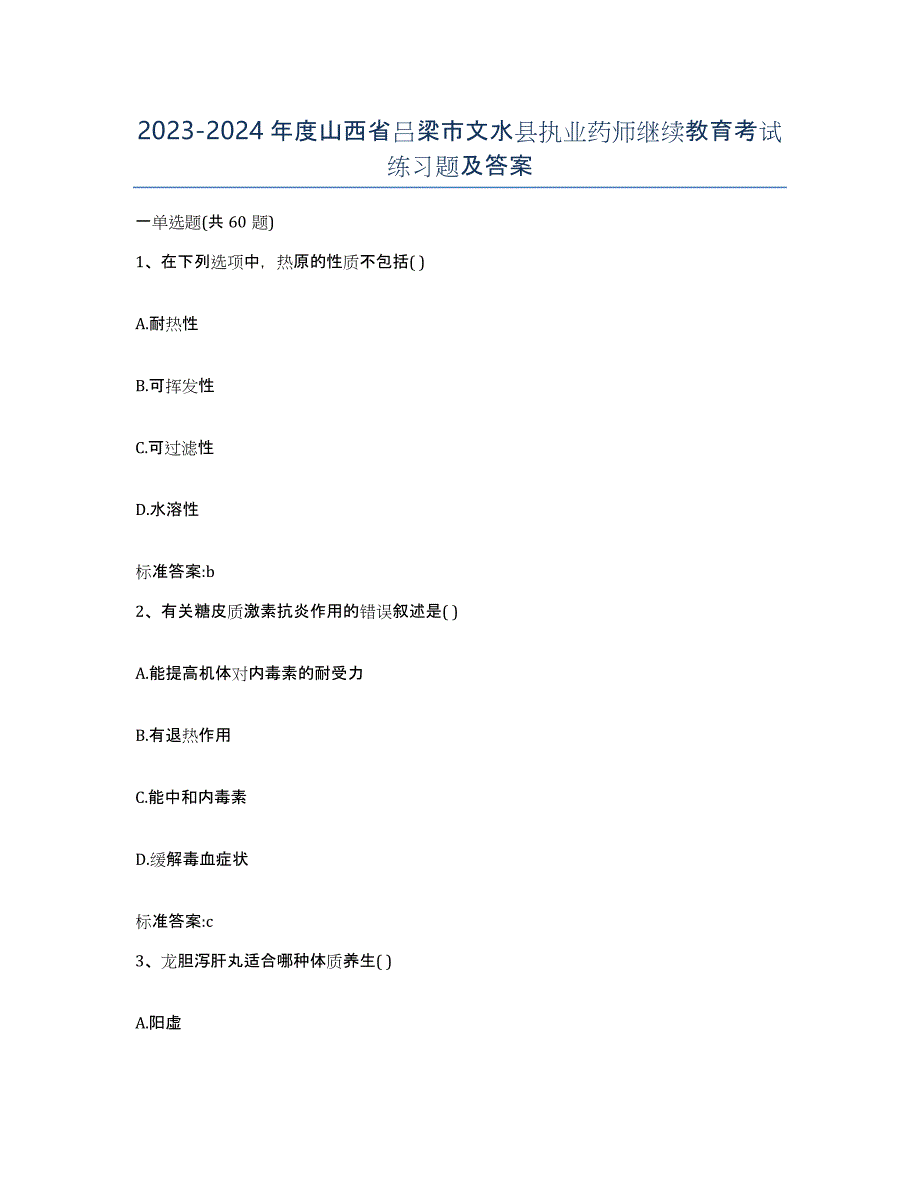 2023-2024 年度山西省吕梁市文水县执业药师继续教育考试练习题及答案

一单选题(共 60 题)

1、在下列选项中，热原的性质不包括( )

A.耐热性

B.可挥发性

C.可过滤性

D.水溶性

标准答案:b

2、有关糖皮质激素抗炎作用的错误叙述是( )

A.能提高机体对内毒素的耐受力

B.有退热作用

C.能中和内毒素

D.缓解毒血症状

标准答案:c

3、龙胆泻肝丸适合哪种体质养生( )

A.阳虚